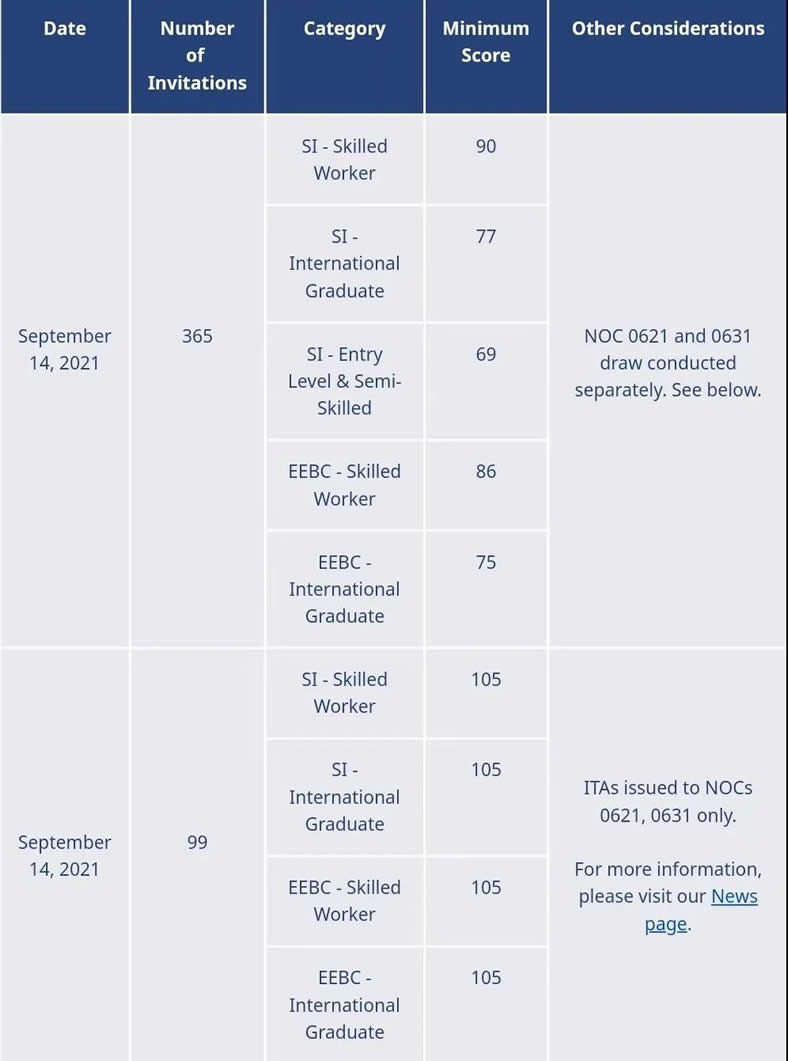 | Date | Number of Invitations | Category | Minimum Score | Other Considerations |
|---|---|---|---|---|
| September 14, 2021 | 365 | SI - Skilled Worker | 90 | NOC 0621 and 0631 draw conducted separately. See below. |
| | | SI - International Graduate | 77 | |
| | | SI - Entry Level & Semi-Skilled | 69 | |
| | | EEBC - Skilled Worker | 86 | |
| | | EEBC - International Graduate | 75 | |
| September 14, 2021 | 99 | SI - Skilled Worker | 105 | ITAs issued to NOCs 0621, 0631 only. For more information, please visit our News page. |
| | | SI - International Graduate | 105 | |
| | | EEBC - Skilled Worker | 105 | |
| | | EEBC - International Graduate | 105 | |